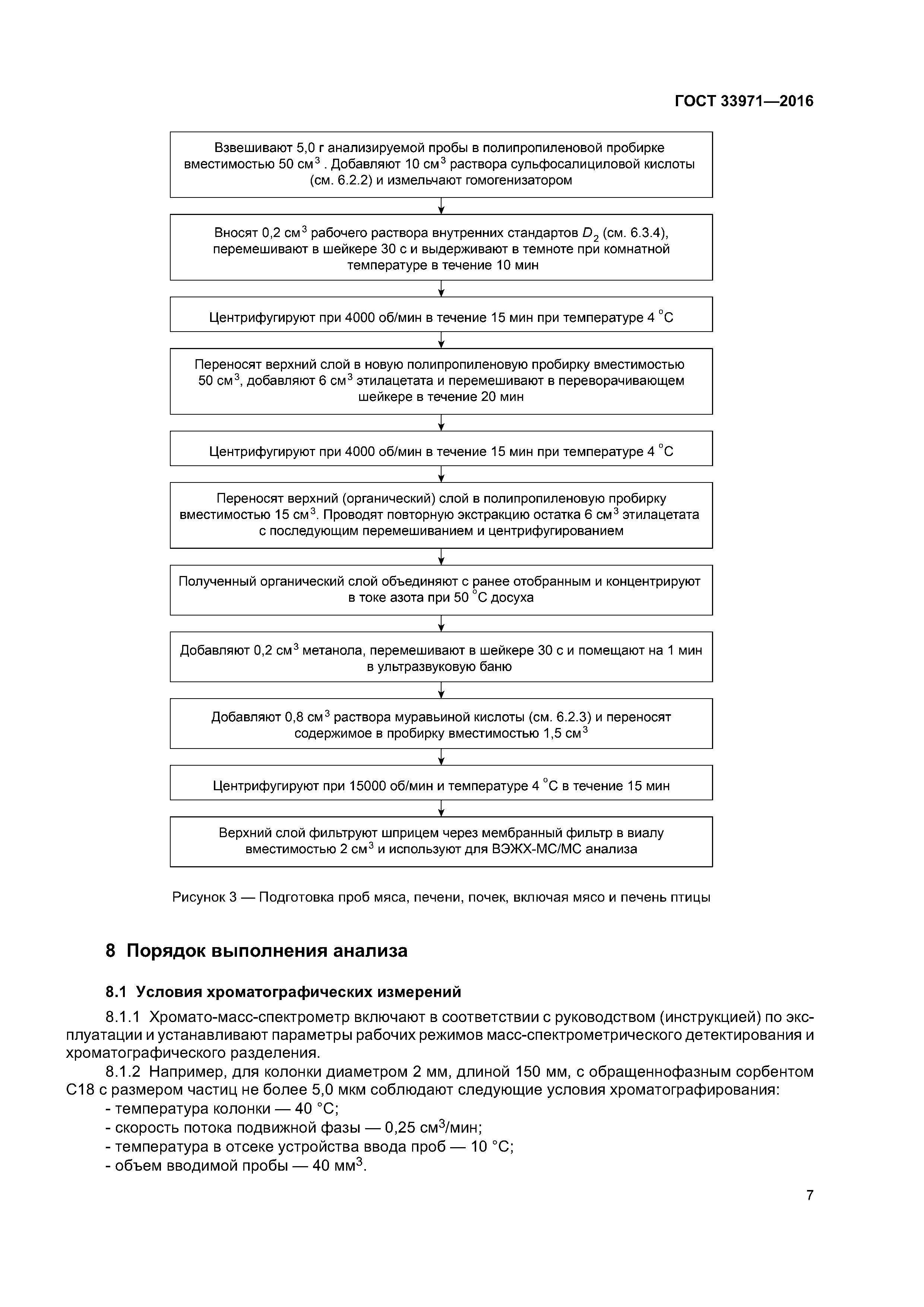 ГОСТ 33971—2016

Взвешивают 5,0 г анализируемой пробы в полипропиленовой пробирке вместимостью 50 см$^3$ . Добавляют 10 см$^3$ раствора сульфосалициловой кислоты (см. 6.2.2) и измельчают гомогенизатором

Вносят 0,2 см$^3$ рабочего раствора внутренних стандартов $D_2$ (см. 6.3.4), перемешивают в шейкере 30 с и выдерживают в темноте при комнатной температуре в течение 10 мин

Центрифугируют при 4000 об/мин в течение 15 мин при температуре 4 °С

Переносят верхний слой в новую полипропиленовую пробирку вместимостью 50 см$^3$, добавляют 6 см$^3$ этилацетата и перемешивают в переворачивающем шейкере в течение 20 мин

Центрифугируют при 4000 об/мин в течение 15 мин при температуре 4 °С

Переносят верхний (органический) слой в полипропиленовую пробирку вместимостью 15 см$^3$. Проводят повторную экстракцию остатка 6 см$^3$ этилацетата с последующим перемешиванием и центрифугированием

Полученный органический слой объединяют с ранее отобранным и концентрируют в токе азота при 50 °С досуха

Добавляют 0,2 см$^3$ метанола, перемешивают в шейкере 30 с и помещают на 1 мин в ультразвуковую баню

Добавляют 0,8 см$^3$ раствора муравьиной кислоты (см. 6.2.3) и переносят содержимое в пробирку вместимостью 1,5 см$^3$

Центрифугируют при 15000 об/мин и температуре 4 °С в течение 15 мин

Верхний слой фильтруют шприцем через мембранный фильтр в виалу вместимостью 2 см$^3$ и используют для ВЭЖХ-МС/МС анализа

Рисунок 3 — Подготовка проб мяса, печени, почек, включая мясо и печень птицы

8 Порядок выполнения анализа

8.1 Условия хроматографических измерений

8.1.1 Хромато-масс-спектрометр включают в соответствии с руководством (инструкцией) по эксплуатации и устанавливают параметры рабочих режимов масс-спектрометрического детектирования и хроматографического разделения.

8.1.2 Например, для колонки диаметром 2 мм, длиной 150 мм, с обращеннофазным сорбентом С18 с размером частиц не более 5,0 мкм соблюдают следующие условия хроматографирования:
- температура колонки — 40 °С;
- скорость потока подвижной фазы — 0,25 см$^3$/мин;
- температура в отсеке устройства ввода проб — 10 °С;
- объем вводимой пробы — 40 мм$^3$.

7